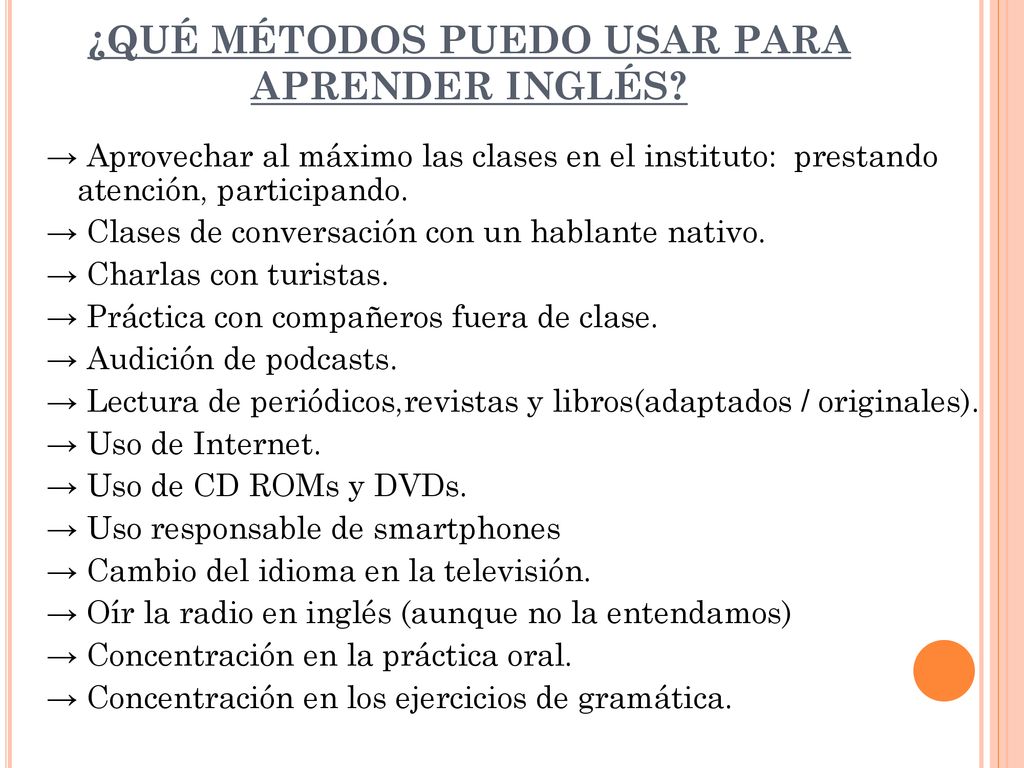 ¿QUÉ MÉTODOS PUEDO USAR PARA APRENDER INGLÉS?

→ Aprovechar al máximo las clases en el instituto: prestando atención, participando.
→ Clases de conversación con un hablante nativo.
→ Charlas con turistas.
→ Práctica con compañeros fuera de clase.
→ Audición de podcasts.
→ Lectura de periódicos,revistas y libros(adaptados / originales).
→ Uso de Internet.
→ Uso de CD ROMs y DVDs.
→ Uso responsable de smartphones
→ Cambio del idioma en la televisión.
→ Oír la radio en inglés (aunque no la entendamos)
→ Concentración en la práctica oral.
→ Concentración en los ejercicios de gramática.